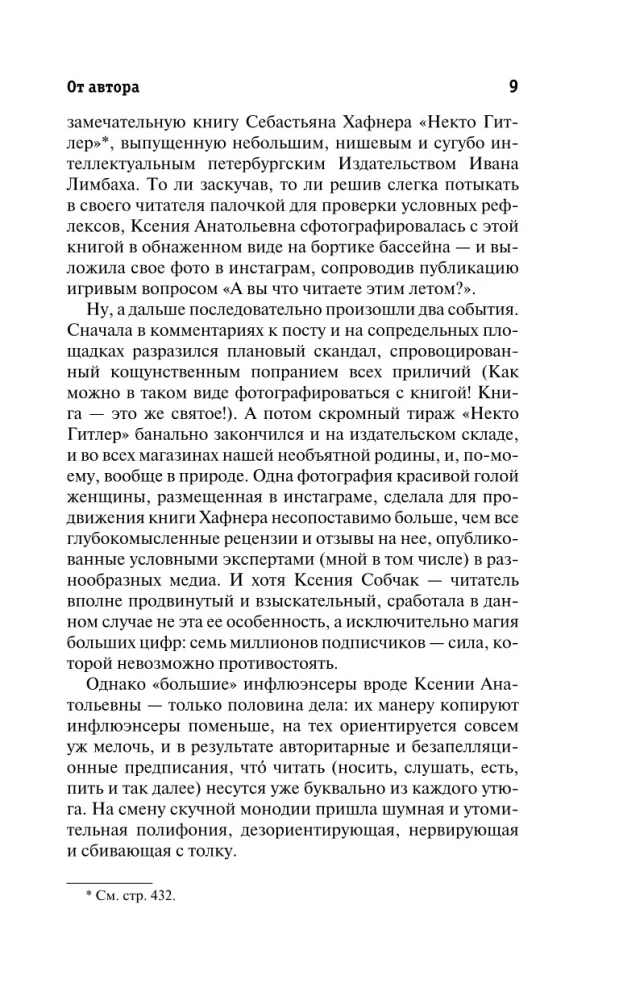 От автора 9

замечательную книгу Себастьяна Хафнера «Некто Гитлер»*, выпущенную небольшим, нишевым и сугубо интеллектуальным петербургским Издательством Ивана Лимбаха. То ли заскучав, то ли решив слегка потыкать в своего читателя палочкой для проверки условных рефлексов, Ксения Анатольевна сфотографировалась с этой книгой в обнаженном виде на бортике бассейна — и выложила свое фото в инстаграм, сопроводив публикацию игривым вопросом «А вы что читаете этим летом?».

Ну, а дальше последовательно произошли два события. Сначала в комментариях к посту и на сопредельных площадках разразился плановый скандал, спровоцированный кощунственным попранием всех приличий (Как можно в таком виде фотографироваться с книгой! Книга — это же святое!). А потом скромный тираж «Некто Гитлер» банально закончился и на издательском складе, и во всех магазинах нашей необъятной родины, и, по-моему, вообще в природе. Одна фотография красивой голой женщины, размещенная в инстаграме, сделала для продвижения книги Хафнера несопоставимо больше, чем все глубокомысленные рецензии и отзывы на нее, опубликованные условными экспертами (мной в том числе) в разнообразных медиа. И хотя Ксения Собчак — читатель вполне продвинутый и взыскательный, сработала в данном случае не эта ее особенность, а исключительно магия больших цифр: семь миллионов подписчиков — сила, которой невозможно противостоять.

Однако «большие» инфлюэнсеры вроде Ксении Анатольевны — только половина дела: их манеру копируют инфлюэнсеры поменьше, на тех ориентируется совсем уж мелочь, и в результате авторитарные и безапелляционные предписания, что́ читать (носить, слушать, есть, пить и так далее) несутся уже буквально из каждого утюга. На смену скучной монодии пришла шумная и утомительная полифония, дезориентирующая, нервирующая и сбивающая с толку.

* См. стр. 432.